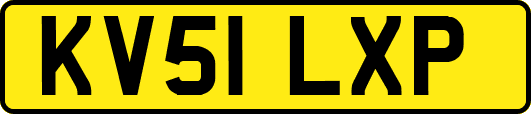 KV51 LXP